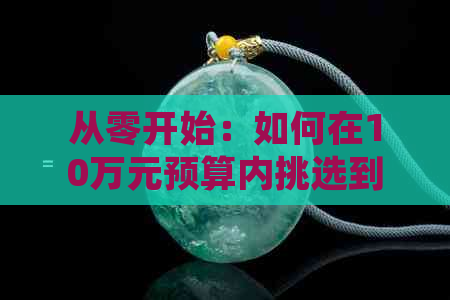 从零开始：如何在10万元预算内挑选到